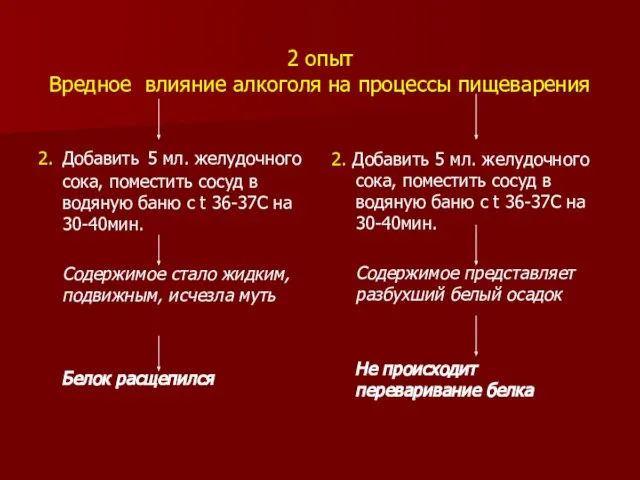 2 опыт
Вредное влияние алкоголя на процессы пищеварения

2. Добавить 5 мл. желудочного сока, поместить сосуд в водяную баню с t 36-37С на 30-40мин.

Содержимое стало жидким, подвижным, исчезла муть

Белок расщепился

2. Добавить 5 мл. желудочного сока, поместить сосуд в водяную баню с t 36-37С на 30-40мин.

Содержимое представляет разбухший белый осадок

Не происходит переваривание белка